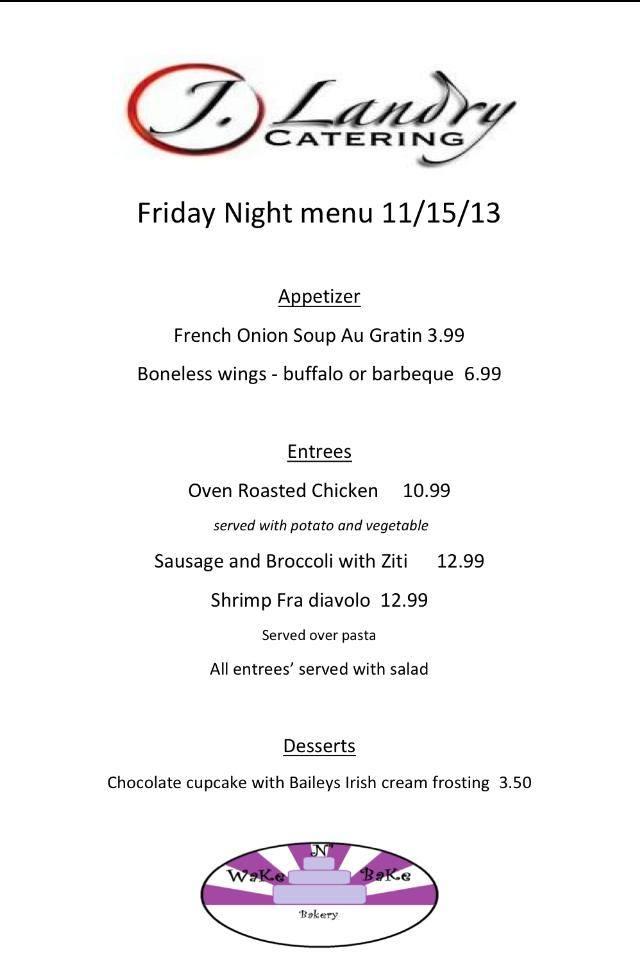 J. Landry
CATERING

Friday Night menu 11/15/13

Appetizer

French Onion Soup Au Gratin 3.99

Boneless wings - buffalo or barbeque 6.99

Entrees

Oven Roasted Chicken 10.99

served with potato and vegetable

Sausage and Broccoli with Ziti 12.99

Shrimp Fra diavolo 12.99

Served over pasta

All entrees' served with salad

Desserts

Chocolate cupcake with Baileys Irish cream frosting 3.50

WaKe N' BaKe
Bakery